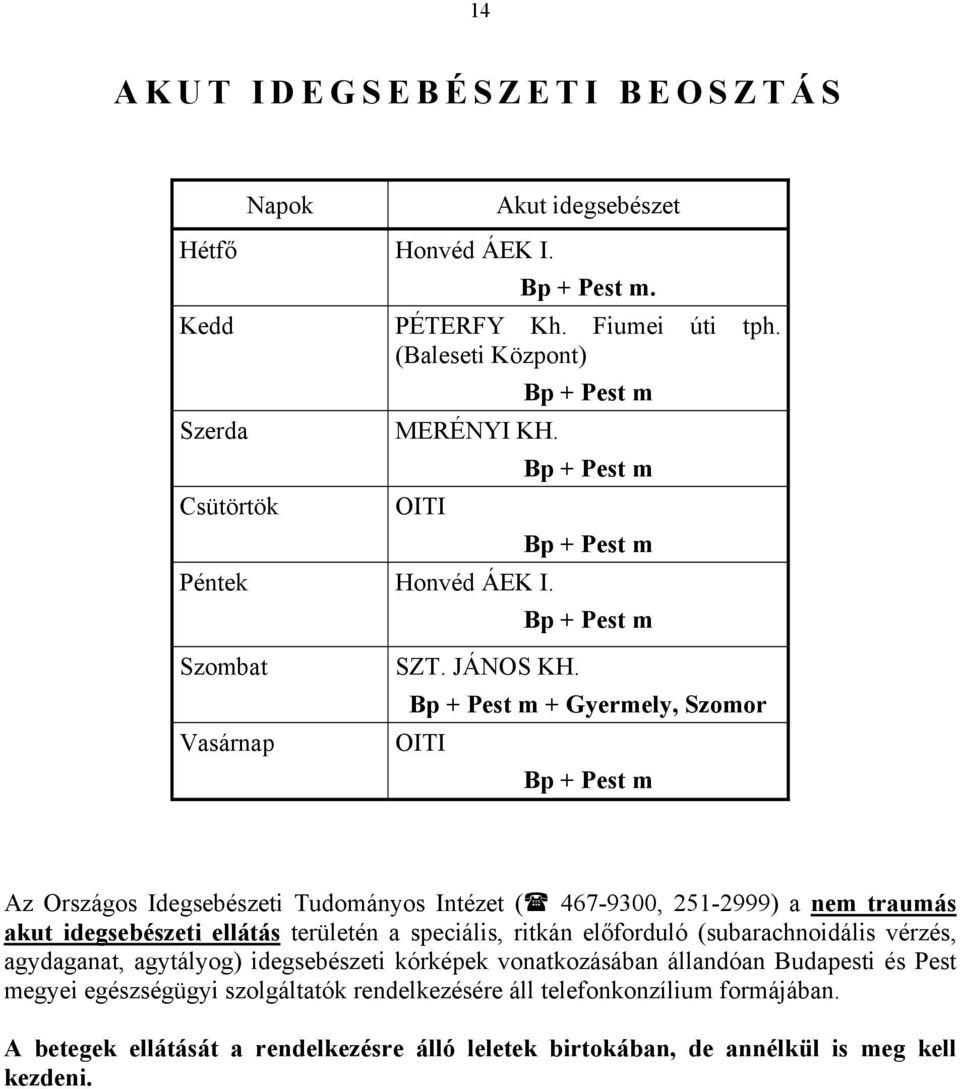 14

AKUT IDEGSEBÉSZETI BEOSZTÁS

| Napok | Akut idegsebészet |
|---|---|
| Hétfő | Honvéd ÁEK I. Bp + Pest m. |
| Kedd | PÉTERFY Kh. Fiumei úti tph. (Baleseti Központ) Bp + Pest m |
| Szerda | MERÉNYI KH. Bp + Pest m |
| Csütörtök | OITI Bp + Pest m |
| Péntek | Honvéd ÁEK I. Bp + Pest m |
| Szombat | SZT. JÁNOS KH. Bp + Pest m + Gyermely, Szomor |
| Vasárnap | OITI Bp + Pest m |

Az Országos Idegsebészeti Tudományos Intézet (☎ 467-9300, 251-2999) a nem traumás akut idegsebészeti ellátás területén a speciális, ritkán előforduló (subarachnoidális vérzés, agydaganat, agytályog) idegsebészeti kórképek vonatkozásában állandóan Budapesti és Pest megyei egészségügyi szolgáltatók rendelkezésére áll telefonkonzílium formájában.

A betegek ellátását a rendelkezésre álló leletek birtokában, de annélkül is meg kell kezdeni.